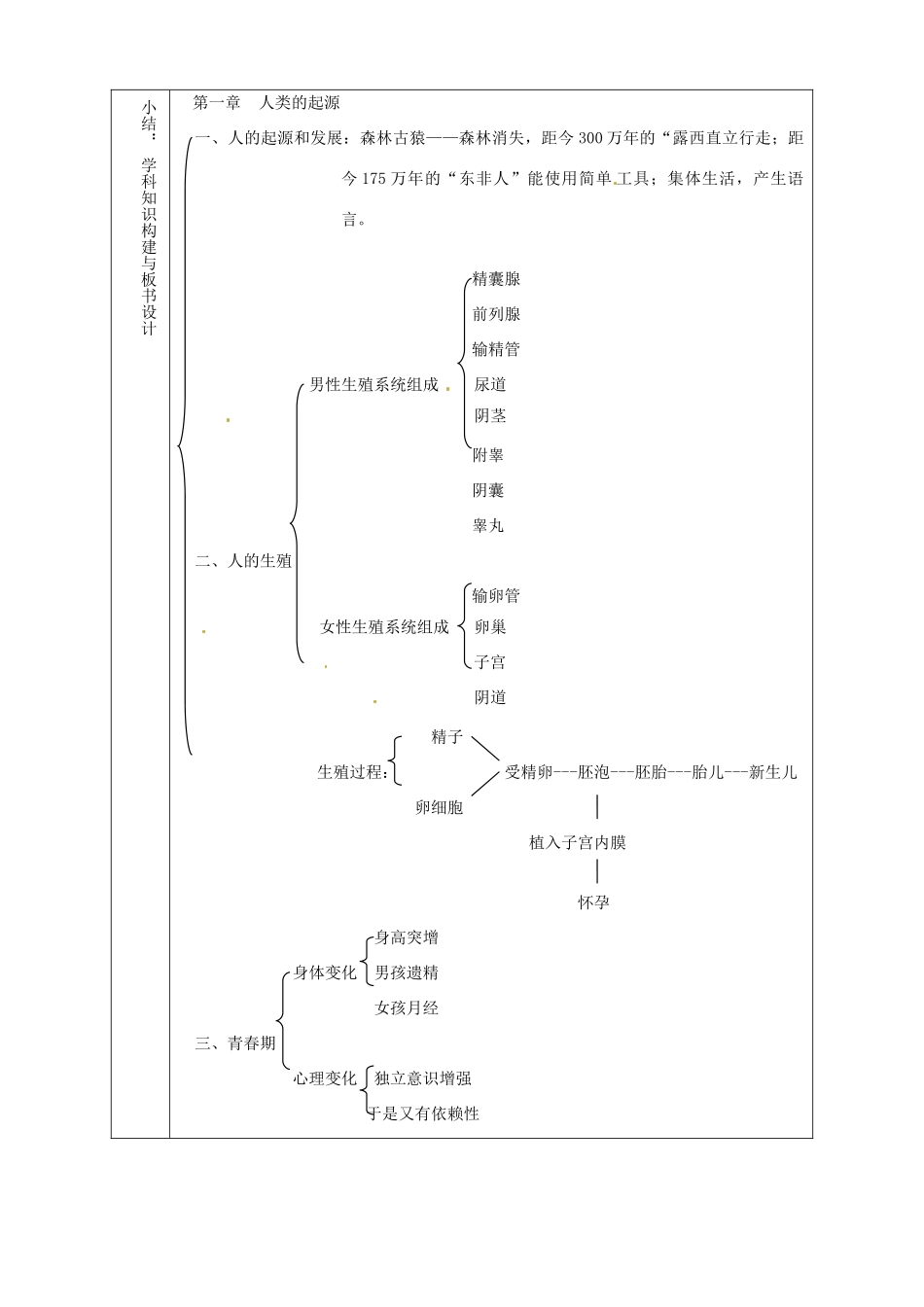 小结：学科知识构建与板书设计

第一章　人类的起源

一、人的起源和发展：森林古猿——森林消失，距今300万年的“露西直立行走；距今175万年的“东非人”能使用简单工具；集体生活，产生语言。

二、人的生殖

男性生殖系统组成

精囊腺

前列腺

输精管

尿道

阴茎

附睾

阴囊

睾丸

女性生殖系统组成

输卵管

卵巢

子宫

阴道

生殖过程：

精子

卵细胞

受精卵---胚泡---胚胎---胎儿---新生儿

植入子宫内膜

怀孕

三、青春期

身体变化

身高突增

男孩遗精

女孩月经

心理变化

独立意识增强

于是又有依赖性